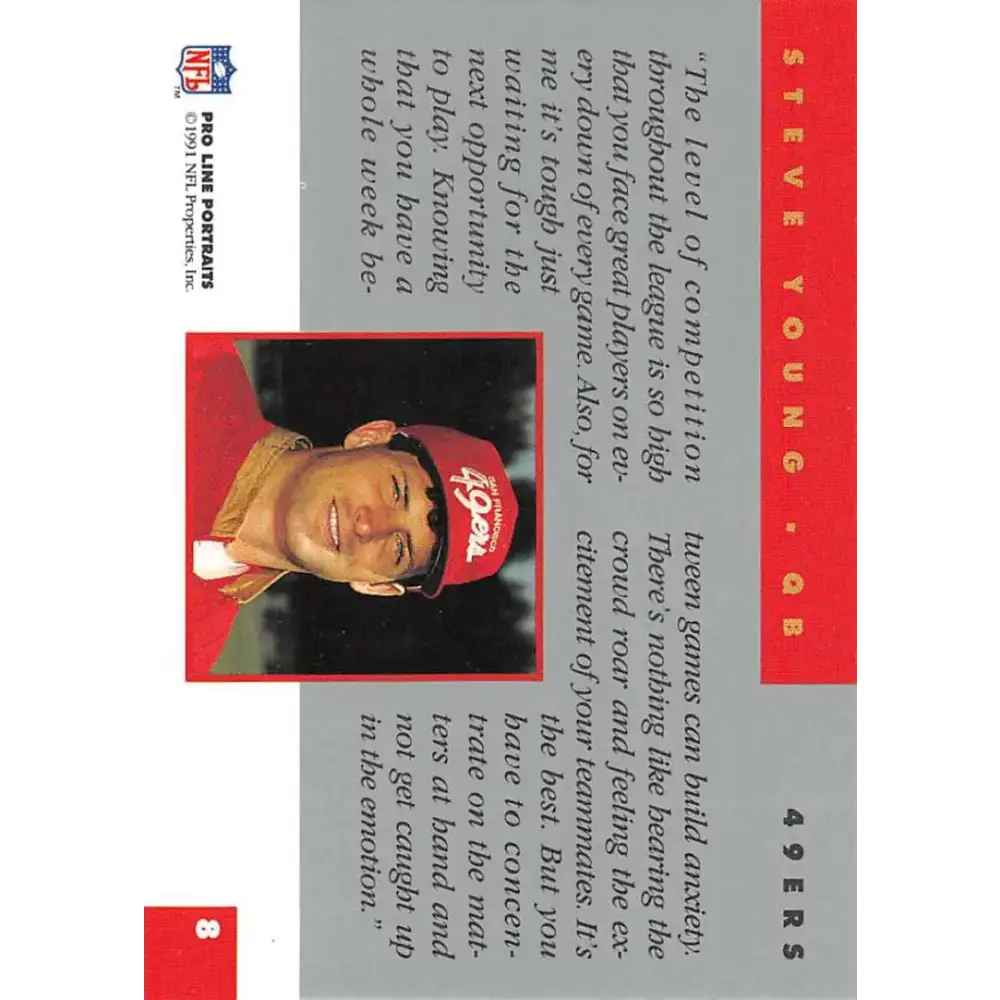 STEVE YOUNG • QB

49ERS

"The level of competition throughout the league is so high that you face great players on every down of every game. Also, for me it's tough just waiting for the next opportunity to play. Knowing that you have a whole week between games can build anxiety. There's nothing like hearing the crowd roar and feeling the excitement of your teammates. It's the best. But you have to concentrate on the matters at hand and not get caught up in the emotion."

SAN FRANCISCO 49ers

NFL

PRO LINE PORTRAITS
©1991 NFL Properties, Inc.

8